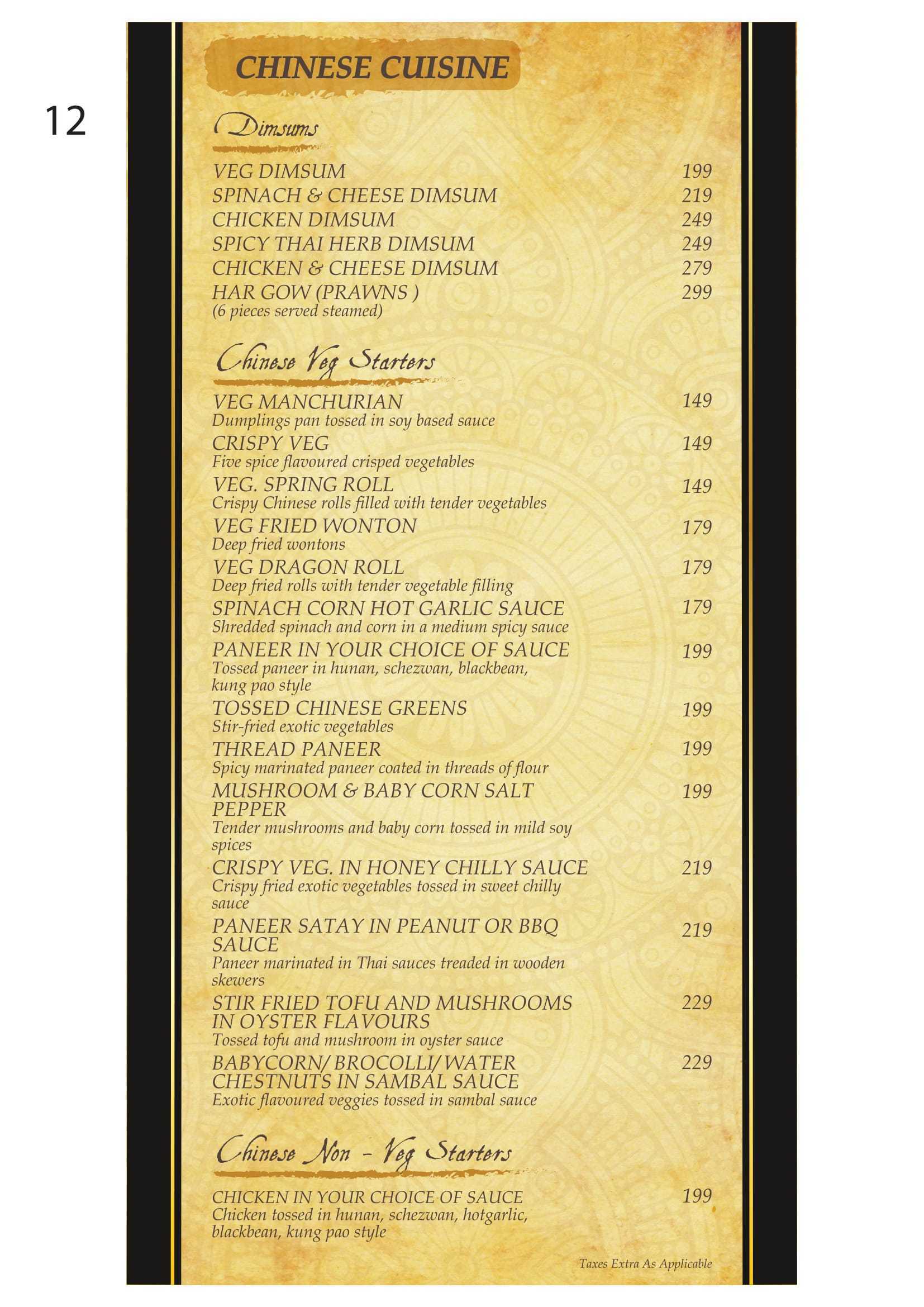 12

CHINESE CUISINE

Dimsums

VEG DIMSUM 199
SPINACH & CHEESE DIMSUM 219
CHICKEN DIMSUM 249
SPICY THAI HERB DIMSUM 249
CHICKEN & CHEESE DIMSUM 279
HAR GOW (PRAWNS ) 299
(6 pieces served steamed)

Chinese Veg Starters

VEG MANCHURIAN 149
Dumplings pan tossed in soy based sauce
CRISPY VEG 149
Five spice flavoured crisped vegetables
VEG. SPRING ROLL 149
Crispy Chinese rolls filled with tender vegetables
VEG FRIED WONTON 179
Deep fried wontons
VEG DRAGON ROLL 179
Deep fried rolls with tender vegetable filling
SPINACH CORN HOT GARLIC SAUCE 179
Shredded spinach and corn in a medium spicy sauce
PANEER IN YOUR CHOICE OF SAUCE 199
Tossed paneer in hunan, schezwan, blackbean, kung pao style
TOSSED CHINESE GREENS 199
Stir-fried exotic vegetables
THREAD PANEER 199
Spicy marinated paneer coated in threads of flour
MUSHROOM & BABY CORN SALT PEPPER 199
Tender mushrooms and baby corn tossed in mild soy spices
CRISPY VEG. IN HONEY CHILLY SAUCE 219
Crispy fried exotic vegetables tossed in sweet chilly sauce
PANEER SATAY IN PEANUT OR BBQ SAUCE 219
Paneer marinated in Thai sauces treaded in wooden skewers
STIR FRIED TOFU AND MUSHROOMS IN OYSTER FLAVOURS 229
Tossed tofu and mushroom in oyster sauce
BABYCORN/ BROCOLLI/ WATER CHESTNUTS IN SAMBAL SAUCE 229
Exotic flavoured veggies tossed in sambal sauce

Chinese Non - Veg Starters

CHICKEN IN YOUR CHOICE OF SAUCE 199
Chicken tossed in hunan, schezwan, hotgarlic, blackbean, kung pao style

Taxes Extra As Applicable